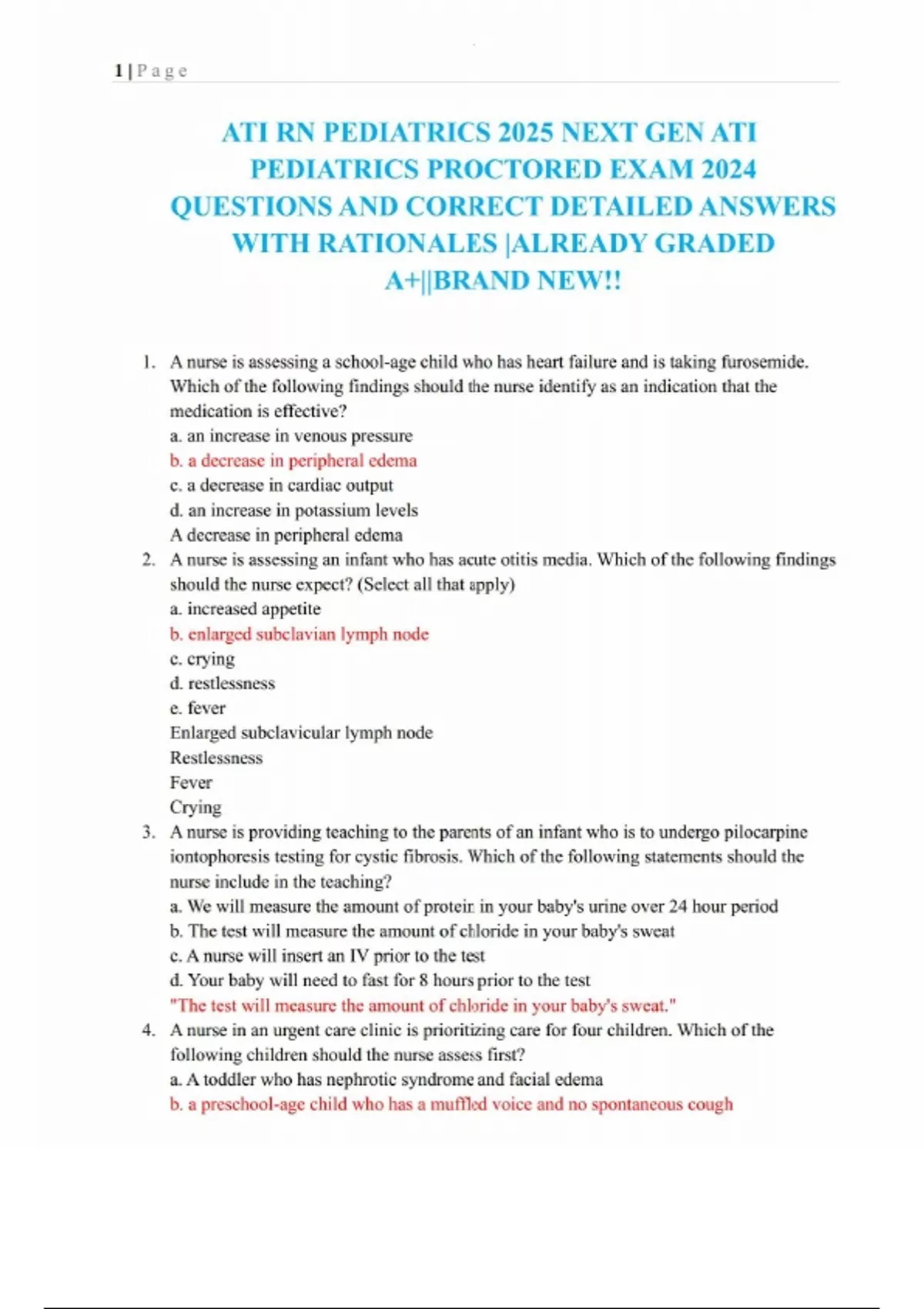 1 | P a g e

ATI RN PEDIATRICS 2025 NEXT GEN ATI PEDIATRICS PROCTORED EXAM 2024 QUESTIONS AND CORRECT DETAILED ANSWERS WITH RATIONALES |ALREADY GRADED A+||BRAND NEW!!

1. A nurse is assessing a school-age child who has heart failure and is taking furosemide. Which of the following findings should the nurse identify as an indication that the medication is effective?
a. an increase in venous pressure
b. a decrease in peripheral edema
c. a decrease in cardiac output
d. an increase in potassium levels
A decrease in peripheral edema
2. A nurse is assessing an infant who has acute otitis media. Which of the following findings should the nurse expect? (Select all that apply)
a. increased appetite
b. enlarged subclavian lymph node
c. crying
d. restlessness
e. fever
Enlarged subclavicular lymph node
Restlessness
Fever
Crying
3. A nurse is providing teaching to the parents of an infant who is to undergo pilocarpine iontophoresis testing for cystic fibrosis. Which of the following statements should the nurse include in the teaching?
a. We will measure the amount of protein in your baby's urine over 24 hour period
b. The test will measure the amount of chloride in your baby's sweat
c. A nurse will insert an IV prior to the test
d. Your baby will need to fast for 8 hours prior to the test
"The test will measure the amount of chloride in your baby's sweat."
4. A nurse in an urgent care clinic is prioritizing care for four children. Which of the following children should the nurse assess first?
a. A toddler who has nephrotic syndrome and facial edema
b. a preschool-age child who has a muffled voice and no spontaneous cough